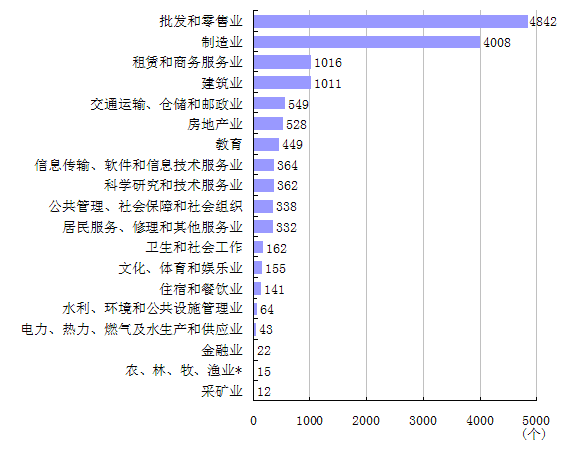 批发和零售业 4842
制造业 4008
租赁和商务服务业 1016
建筑业 1011
交通运输、仓储和邮政业 549
房地产业 528
教育 449
信息传输、软件和信息技术服务业 364
科学研究和技术服务业 362
公共管理、社会保障和社会组织 338
居民服务、修理和其他服务业 332
卫生和社会工作 162
文化、体育和娱乐业 155
住宿和餐饮业 141
水利、环境和公共设施管理业 64
电力、热力、燃气及水生产和供应业 43
金融业 22
农、林、牧、渔业* 15
采矿业 12

0 1000 2000 3000 4000 5000
(个)